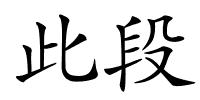 此段